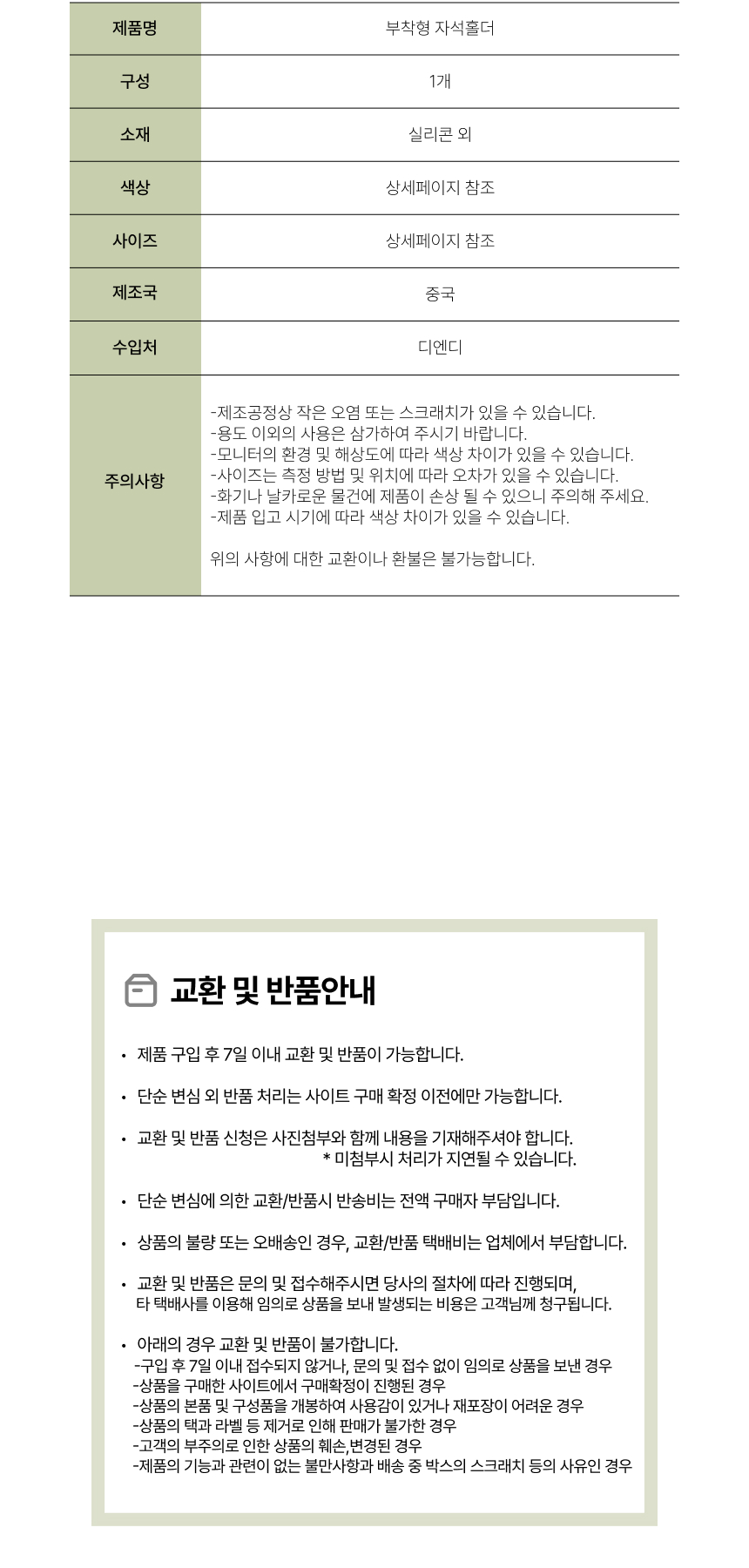 | 제품명 | 부착형 자석홀더 |
|---|---|
| 구성 | 1개 |
| 소재 | 실리콘 외 |
| 색상 | 상세페이지 참조 |
| 사이즈 | 상세페이지 참조 |
| 제조국 | 중국 |
| 수입처 | 디엔디 |
| 주의사항 | -제조공정상 작은 오염 또는 스크래치가 있을 수 있습니다. -용도 이외의 사용은 삼가하여 주시기 바랍니다. -모니터의 환경 및 해상도에 따라 색상 차이가 있을 수 있습니다. -사이즈는 측정 방법 및 위치에 따라 오차가 있을 수 있습니다. -화기나 날카로운 물건에 제품이 손상 될 수 있으니 주의해 주세요. -제품 입고 시기에 따라 색상 차이가 있을 수 있습니다. 위의 사항에 대한 교환이나 환불은 불가능합니다. |

교환 및 반품안내

• 제품 구입 후 7일 이내 교환 및 반품이 가능합니다.

• 단순 변심 외 반품 처리는 사이트 구매 확정 이전에만 가능합니다.

• 교환 및 반품 신청은 사진첨부와 함께 내용을 기재해주셔야 합니다.
* 미첨부시 처리가 지연될 수 있습니다.

• 단순 변심에 의한 교환/반품시 반송비는 전액 구매자 부담입니다.

• 상품의 불량 또는 오배송인 경우, 교환/반품 택배비는 업체에서 부담합니다.

• 교환 및 반품은 문의 및 접수해주시면 당사의 절차에 따라 진행되며,
타 택배사를 이용해 임의로 상품을 보내 발생되는 비용은 고객님께 청구됩니다.

• 아래의 경우 교환 및 반품이 불가합니다.
-구입 후 7일 이내 접수되지 않거나, 문의 및 접수 없이 임의로 상품을 보낸 경우
-상품을 구매한 사이트에서 구매확정이 진행된 경우
-상품의 본품 및 구성품을 개봉하여 사용감이 있거나 재포장이 어려운 경우
-상품의 택과 라벨 등 제거로 인해 판매가 불가한 경우
-고객의 부주의로 인한 상품의 훼손,변경된 경우
-제품의 기능과 관련이 없는 불만사항과 배송 중 박스의 스크래치 등의 사유인 경우